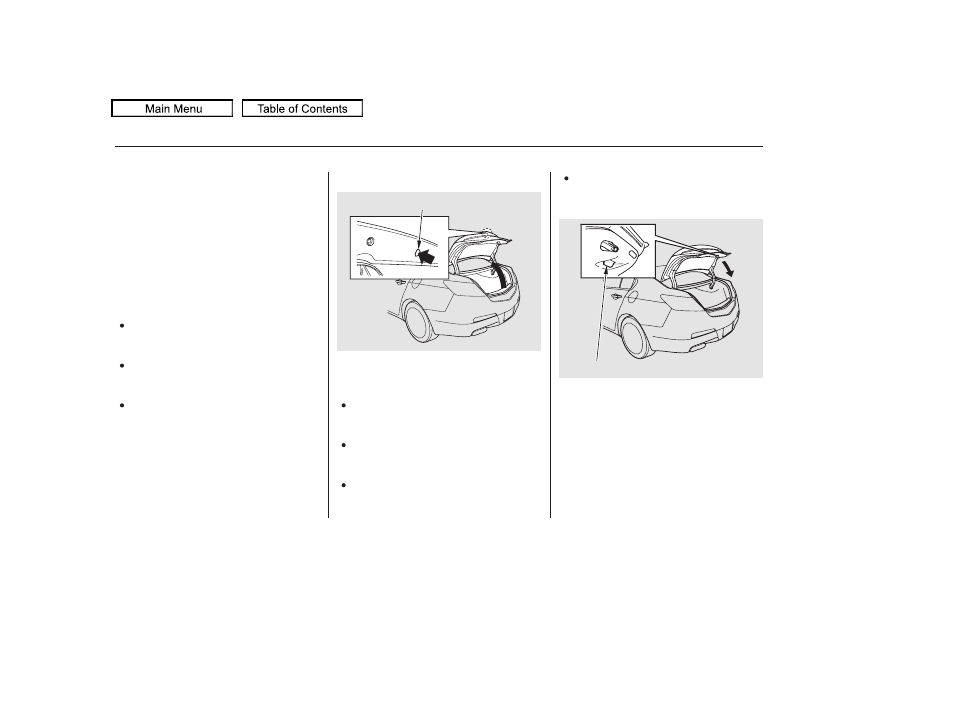 Main Menu
Table of Contents